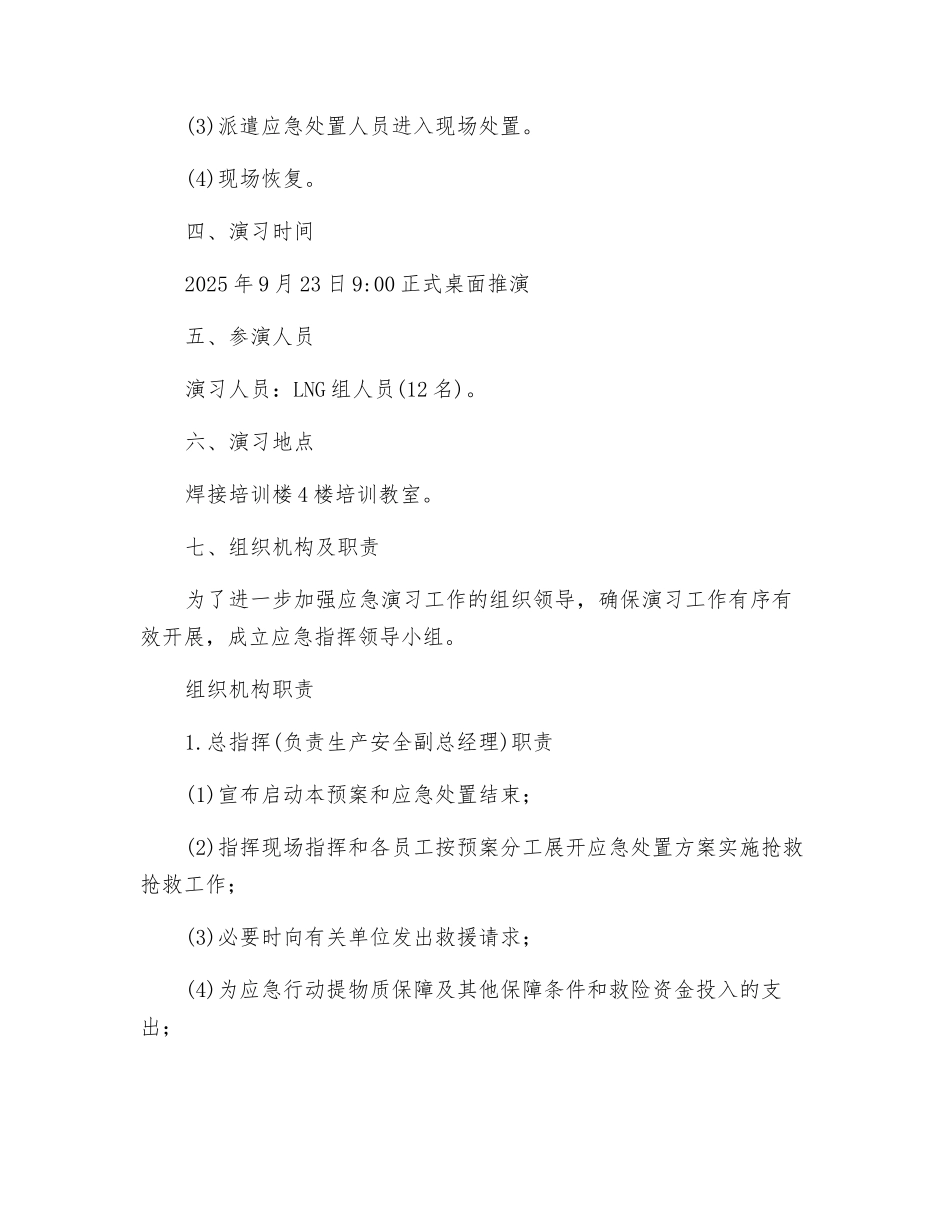 (3)派遣应急处置人员进入现场处置。

(4)现场恢复。

四、演习时间

2025年9月23日9:00正式桌面推演

五、参演人员

演习人员：LNG组人员(12名)。

六、演习地点

焊接培训楼4楼培训教室。

七、组织机构及职责

为了进一步加强应急演习工作的组织领导，确保演习工作有序有效开展，成立应急指挥领导小组。

组织机构职责

1.总指挥(负责生产安全副总经理)职责

(1)宣布启动本预案和应急处置结束;

(2)指挥现场指挥和各员工按预案分工展开应急处置方案实施抢救抢救工作;

(3)必要时向有关单位发出救援请求;

(4)为应急行动提物质保障及其他保障条件和救险资金投入的支出;